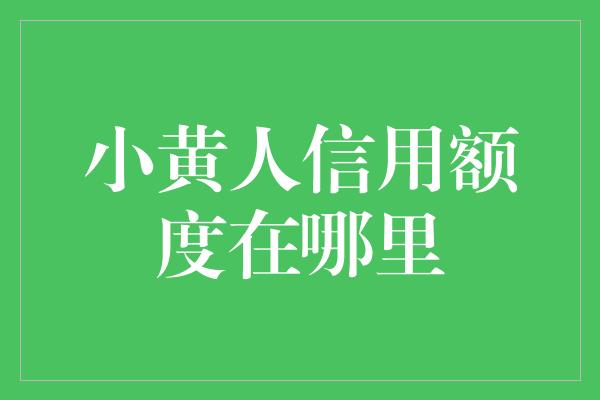 小黄人信用额度在哪里